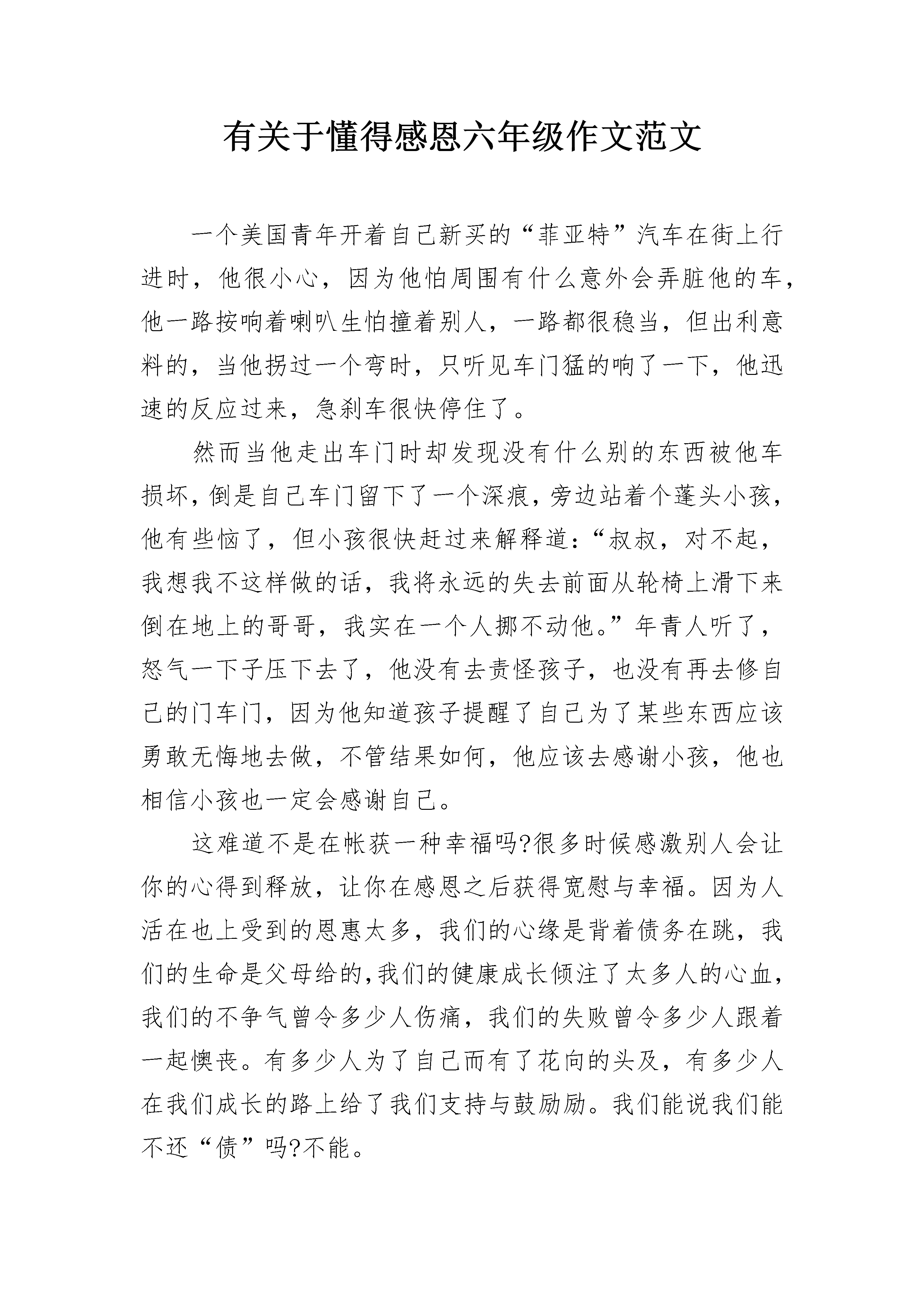 有关于懂得感恩六年级作文范文

一个美国青年开着自己新买的“菲亚特”汽车在街上行进时，他很小心，因为他怕周围有什么意外会弄脏他的车，他一路按响着喇叭生怕撞着别人，一路都很稳当，但出利意料的，当他拐过一个弯时，只听见车门猛的响了一下，他迅速的反应过来，急刹车很快停住了。

然而当他走出车门时却发现没有什么别的东西被他车损坏，倒是自己车门留下了一个深痕，旁边站着个蓬头小孩，他有些恼了，但小孩很快赶过来解释道：“叔叔，对不起，我想我不这样做的话，我将永远的失去前面从轮椅上滑下来倒在地上的哥哥，我实在一个人挪不动他。”年青人听了，怒气一下子压下去了，他没有去责怪孩子，也没有再去修自己的门车门，因为他知道孩子提醒了自己为了某些东西应该勇敢无悔地去做，不管结果如何，他应该去感谢小孩，他也相信小孩也一定会感谢自己。

这难道不是在帐获一种幸福吗?很多时候感激别人会让你的心得到释放，让你在感恩之后获得宽慰与幸福。因为人活在也上受到的恩惠太多，我们的心缘是背着债务在跳，我们的生命是父母给的,我们的健康成长倾注了太多人的心血，我们的不争气曾令多少人伤痛，我们的失败曾令多少人跟着一起懊丧。有多少人为了自己而有了花向的头及，有多少人在我们成长的路上给了我们支持与鼓励励。我们能说我们能不还“债”吗?不能。